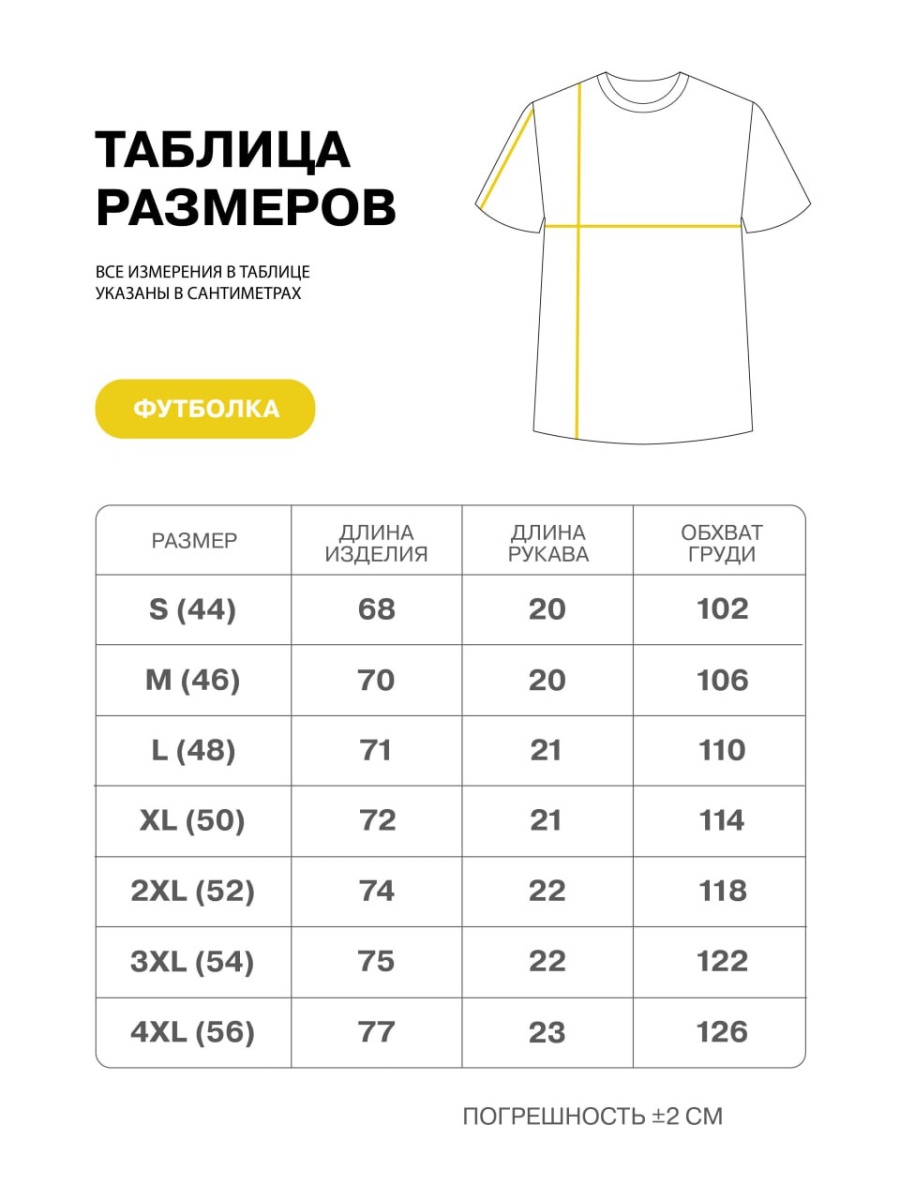 ТАБЛИЦА РАЗМЕРОВ

ВСЕ ИЗМЕРЕНИЯ В ТАБЛИЦЕ УКАЗАНЫ В САНТИМЕТРАХ

ФУТБОЛКА

| РАЗМЕР | ДЛИНА ИЗДЕЛИЯ | ДЛИНА РУКАВА | ОБХВАТ ГРУДИ |
|---|---|---|---|
| S (44) | 68 | 20 | 102 |
| M (46) | 70 | 20 | 106 |
| L (48) | 71 | 21 | 110 |
| XL (50) | 72 | 21 | 114 |
| 2XL (52) | 74 | 22 | 118 |
| 3XL (54) | 75 | 22 | 122 |
| 4XL (56) | 77 | 23 | 126 |

ПОГРЕШНОСТЬ ±2 СМ